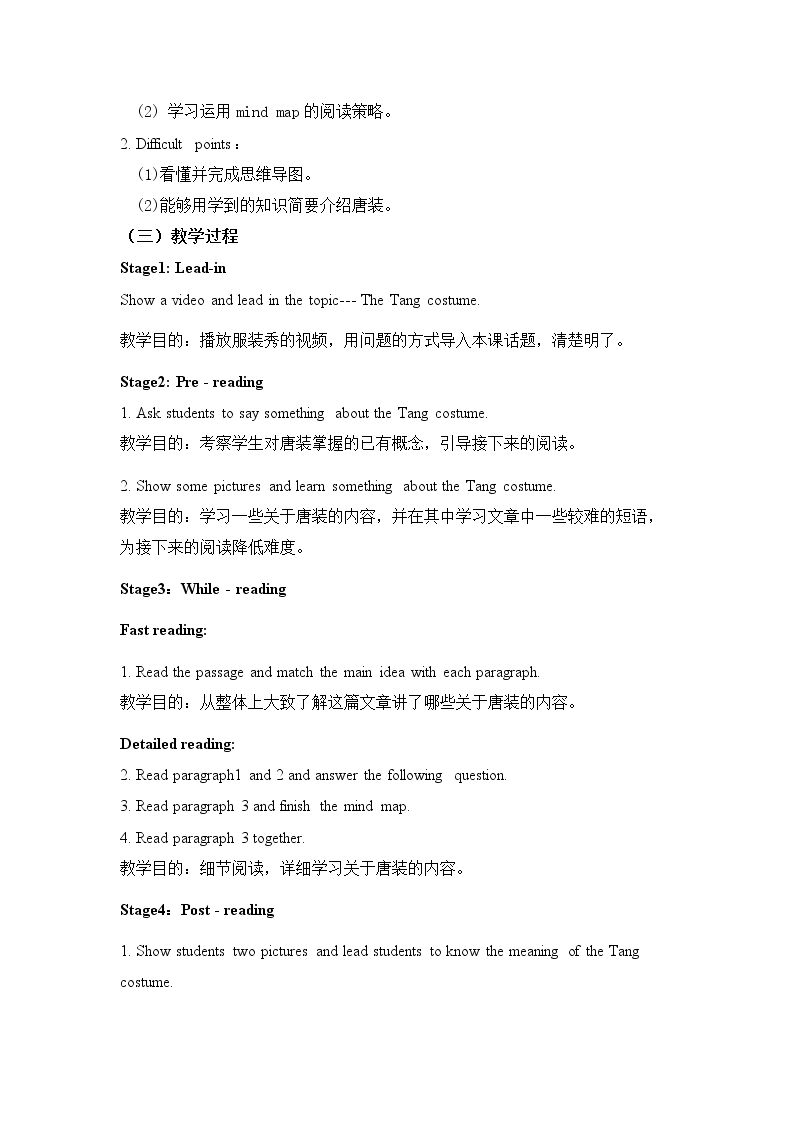 （2）学习运用mind map的阅读策略。

2. Difficult points：

(1)看懂并完成思维导图。

(2)能够用学到的知识简要介绍唐装。

（三）教学过程

Stage1: Lead-in

Show a video and lead in the topic--- The Tang costume.

教学目的：播放服装秀的视频，用问题的方式导入本课话题，清楚明了。

Stage2: Pre - reading

1. Ask students to say something about the Tang costume.

教学目的：考察学生对唐装掌握的已有概念，引导接下来的阅读。

2. Show some pictures and learn something about the Tang costume.

教学目的：学习一些关于唐装的内容，并在其中学习文章中一些较难的短语，为接下来的阅读降低难度。

Stage3：While - reading

Fast reading:

1. Read the passage and match the main idea with each paragraph.

教学目的：从整体上大致了解这篇文章讲了哪些关于唐装的内容。

Detailed reading:

2. Read paragraph1 and 2 and answer the following question.

3. Read paragraph 3 and finish the mind map.

4. Read paragraph 3 together.

教学目的：细节阅读，详细学习关于唐装的内容。

Stage4：Post - reading

1. Show students two pictures and lead students to know the meaning of the Tang costume.